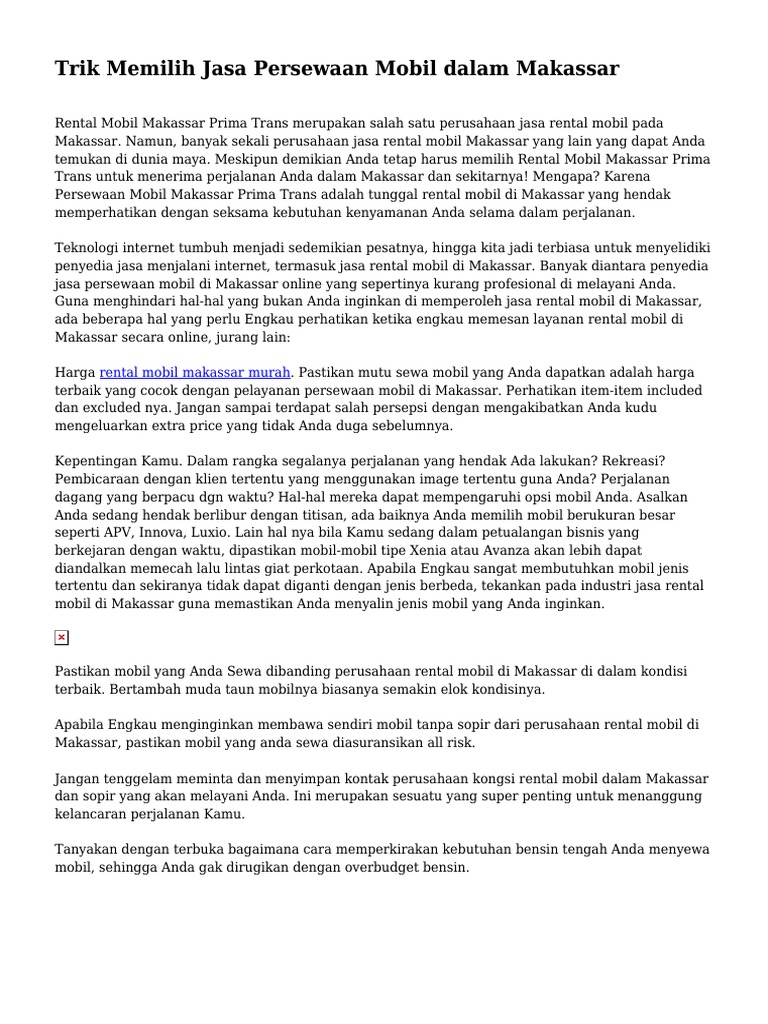 Trik Memilih Jasa Persewaan Mobil dalam Makassar

Rental Mobil Makassar Prima Trans merupakan salah satu perusahaan jasa rental mobil pada Makassar. Namun, banyak sekali perusahaan jasa rental mobil Makassar yang lain yang dapat Anda temukan di dunia maya. Meskipun demikian Anda tetap harus memilih Rental Mobil Makassar Prima Trans untuk menerima perjalanan Anda dalam Makassar dan sekitarnya! Mengapa? Karena Persewaan Mobil Makassar Prima Trans adalah tunggal rental mobil di Makassar yang hendak memperhatikan dengan seksama kebutuhan kenyamanan Anda selama dalam perjalanan.

Teknologi internet tumbuh menjadi sedemikian pesatnya, hingga kita jadi terbiasa untuk menyelidiki penyedia jasa menjalani internet, termasuk jasa rental mobil di Makassar. Banyak diantara penyedia jasa persewaan mobil di Makassar online yang sepertinya kurang profesional di melayani Anda. Guna menghindari hal-hal yang bukan Anda inginkan di memperoleh jasa rental mobil di Makassar, ada beberapa hal yang perlu Engkau perhatikan ketika engkau memesan layanan rental mobil di Makassar secara online, jurang lain:

Harga rental mobil makassar murah. Pastikan mutu sewa mobil yang Anda dapatkan adalah harga terbaik yang cocok dengan pelayanan persewaan mobil di Makassar. Perhatikan item-item included dan excluded nya. Jangan sampai terdapat salah persepsi dengan mengakibatkan Anda kudu mengeluarkan extra price yang tidak Anda duga sebelumnya.

Kepentingan Kamu. Dalam rangka segalanya perjalanan yang hendak Ada lakukan? Rekreasi? Pembicaraan dengan klien tertentu yang menggunakan image tertentu guna Anda? Perjalanan dagang yang berpacu dgn waktu? Hal-hal mereka dapat mempengaruhi opsi mobil Anda. Asalkan Anda sedang hendak berlibur dengan titisan, ada baiknya Anda memilih mobil berukuran besar seperti APV, Innova, Luxio. Lain hal nya bila Kamu sedang dalam petualangan bisnis yang berkejaran dengan waktu, dipastikan mobil-mobil tipe Xenia atau Avanza akan lebih dapat diandalkan memecah lalu lintas giat perkotaan. Apabila Engkau sangat membutuhkan mobil jenis tertentu dan sekiranya tidak dapat diganti dengan jenis berbeda, tekankan pada industri jasa rental mobil di Makassar guna memastikan Anda menyalin jenis mobil yang Anda inginkan.

Pastikan mobil yang Anda Sewa dibanding perusahaan rental mobil di Makassar di dalam kondisi terbaik. Bertambah muda taun mobilnya biasanya semakin elok kondisinya.

Apabila Engkau menginginkan membawa sendiri mobil tanpa sopir dari perusahaan rental mobil di Makassar, pastikan mobil yang anda sewa diasuransikan all risk.

Jangan tenggelam meminta dan menyimpan kontak perusahaan kongsi rental mobil dalam Makassar dan sopir yang akan melayani Anda. Ini merupakan sesuatu yang super penting untuk menanggung kelancaran perjalanan Kamu.

Tanyakan dengan terbuka bagaimana cara memperkirakan kebutuhan bensin tengah Anda menyewa mobil, sehingga Anda gak dirugikan dengan overbudget bensin.